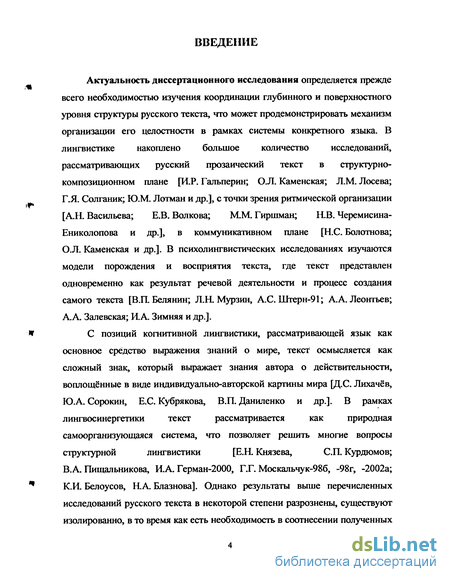 ВВЕДЕНИЕ

Актуальность диссертационного исследования определяется прежде всего необходимостью изучения координации глубинного и поверхностного уровня структуры русского текста, что может продемонстрировать механизм организации его целостности в рамках системы конкретного языка. В лингвистике накоплено большое количество исследований, рассматривающих русский прозаический текст в структурно-композиционном плане [И.Р. Гальперин; О.Л. Каменская; Л.М. Лосева; Г.Я. Солганик; Ю.М. Лотман и др.], с точки зрения ритмической организации [А.Н. Васильева; Е.В. Волкова; М.М. Гиршман; Н.В. Черемисина-Ениколопова и др.], в коммуникативном плане [Н.С. Болотнова; О.Л. Каменская и др.]. В психолингвистических исследованиях изучаются модели порождения и восприятия текста, где текст представлен одновременно как результат речевой деятельности и процесс создания самого текста [В.П. Белянин; Л.Н. Мурзин, А.С. Штерн-91; А.А. Леонтьев; А.А. Залевская; И.А. Зимняя и др.].

С позиций когнитивной лингвистики, рассматривающей язык как основное средство выражения знаний о мире, текст осмысляется как сложный знак, который выражает знания автора о действительности, воплощённые в виде индивидуально-авторской картины мира [Д.С. Лихачёв, Ю.А. Сорокин, Е.С. Кубрякова, В.П. Даниленко и др.]. В рамках лингвосинергетики текст рассматривается как природная самоорганизующаяся система, что позволяет решить многие вопросы структурной лингвистики [Е.Н. Князева, С.П. Курдюмов; В.А. Пищальникова, И.А. Герман-2000, Г.Г. Москальчук-98б, -98г, -2002а; К.И. Белоусов, Н.А. Блазнова]. Однако результаты выше перечисленных исследований русского текста в некоторой степени разрознены, существуют изолированно, в то время как есть необходимость в соотнесении полученных

4

dsLib.net
библиотека диссертаций